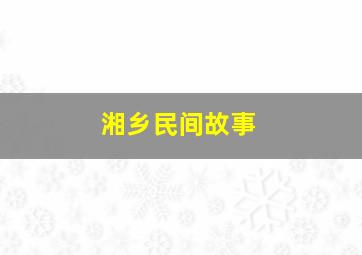 湘乡民间故事